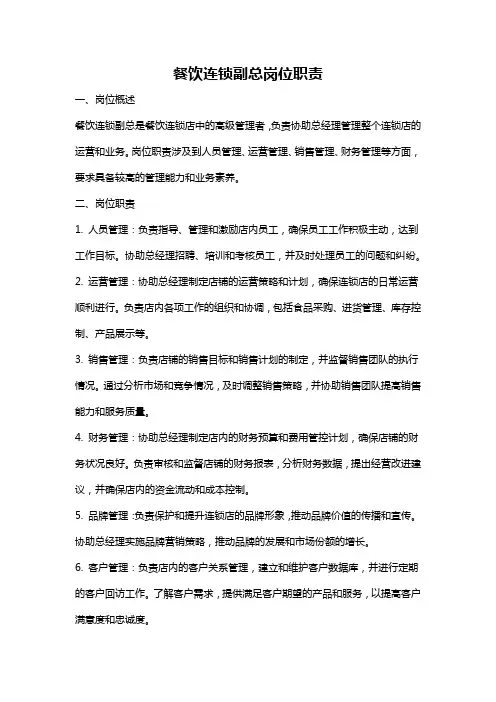 餐饮连锁副总岗位职责

一、岗位概述

餐饮连锁副总是餐饮连锁店中的高级管理者，负责协助总经理管理整个连锁店的运营和业务。岗位职责涉及到人员管理、运营管理、销售管理、财务管理等方面，要求具备较高的管理能力和业务素养。

二、岗位职责

1. 人员管理：负责指导、管理和激励店内员工，确保员工工作积极主动，达到工作目标。协助总经理招聘、培训和考核员工，并及时处理员工的问题和纠纷。

2. 运营管理：协助总经理制定店铺的运营策略和计划，确保连锁店的日常运营顺利进行。负责店内各项工作的组织和协调，包括食品采购、进货管理、库存控制、产品展示等。

3. 销售管理：负责店铺的销售目标和销售计划的制定，并监督销售团队的执行情况。通过分析市场和竞争情况，及时调整销售策略，并协助销售团队提高销售能力和服务质量。

4. 财务管理：协助总经理制定店内的财务预算和费用管控计划，确保店铺的财务状况良好。负责审核和监督店铺的财务报表，分析财务数据，提出经营改进建议，并确保店内的资金流动和成本控制。

5. 品牌管理：负责保护和提升连锁店的品牌形象，推动品牌价值的传播和宣传。协助总经理实施品牌营销策略，推动品牌的发展和市场份额的增长。

6. 客户管理：负责店内的客户关系管理，建立和维护客户数据库，并进行定期的客户回访工作。了解客户需求，提供满足客户期望的产品和服务，以提高客户满意度和忠诚度。